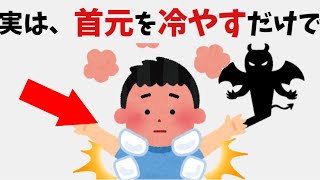 実は、首元を冷やすだけで